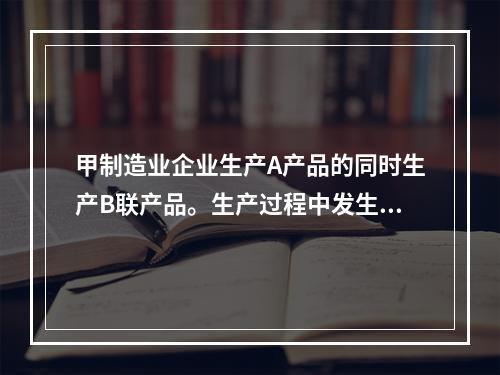 甲制造业企业生产A产品的同时生产B联产品。生产过程中发生...